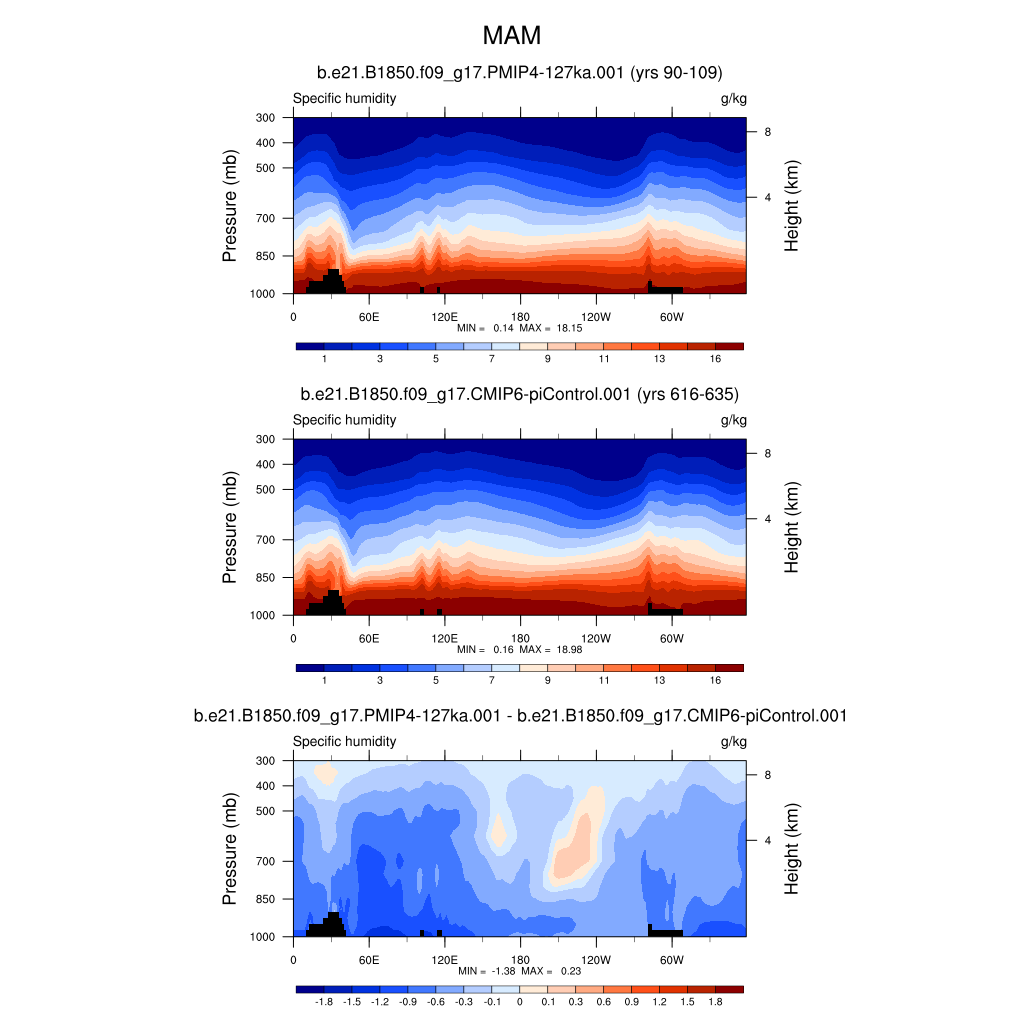 MAM

b.e21.B1850.f09_g17.PMIP4-127ka.001 (yrs 90-109)

Specific humidity

g/kg

Pressure (mb)

300
400
500
700
850
1000

Height (km)

8
4

0 60E 120E 180 120W 60W

MIN = 0.14 MAX = 18.15

1 3 5 7 9 11 13 16

b.e21.B1850.f09_g17.CMIP6-piControl.001 (yrs 616-635)

Specific humidity

g/kg

Pressure (mb)

300
400
500
700
850
1000

Height (km)

8
4

0 60E 120E 180 120W 60W

MIN = 0.16 MAX = 18.98

1 3 5 7 9 11 13 16

b.e21.B1850.f09_g17.PMIP4-127ka.001 - b.e21.B1850.f09_g17.CMIP6-piControl.001

Specific humidity

g/kg

Pressure (mb)

300
400
500
700
850
1000

Height (km)

8
4

0 60E 120E 180 120W 60W

MIN = -1.38 MAX = 0.23

-1.8 -1.5 -1.2 -0.9 -0.6 -0.3 -0.1 0 0.1 0.3 0.6 0.9 1.2 1.5 1.8